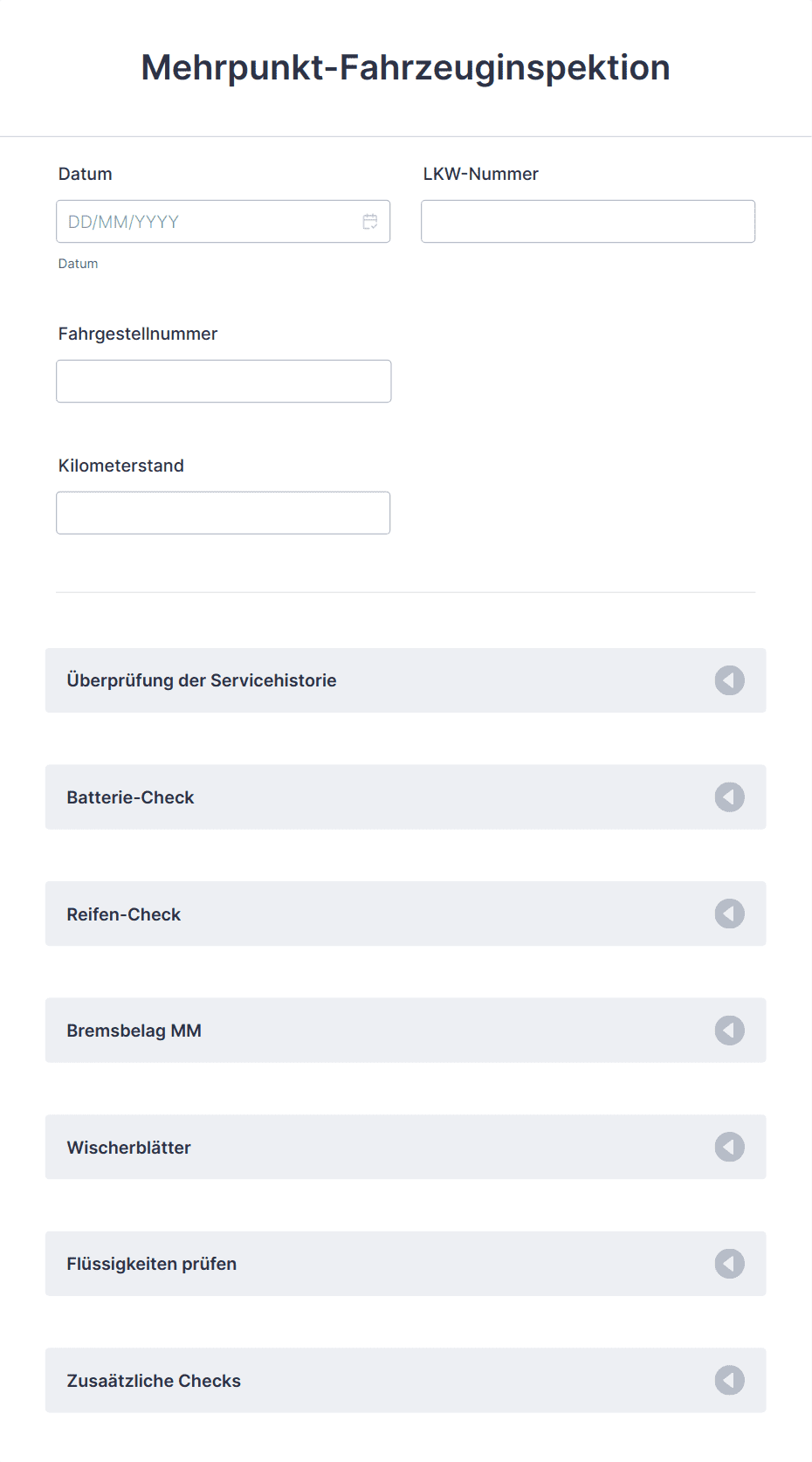 Mehrpunkt-Fahrzeuginspektion

Datum

DD/MM/YYYY

Datum

LKW-Nummer

Fahrgestellnummer

Kilometerstand

Überprüfung der Servicehistorie

Batterie-Check

Reifen-Check

Bremsbelag MM

Wischerblätter

Flüssigkeiten prüfen

Zusaätzliche Checks